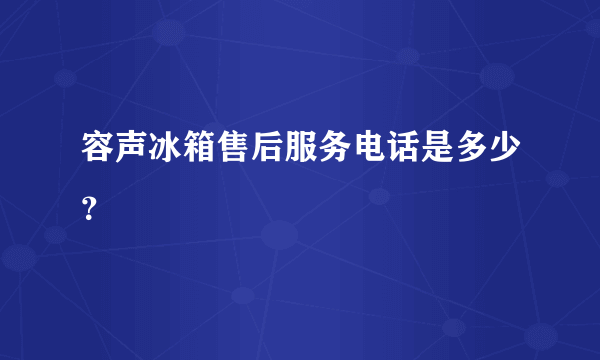 容声冰箱售后服务电话是多少?